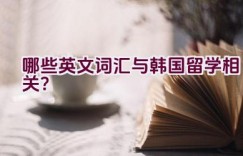 哪些英文词汇与韩国留学相关？